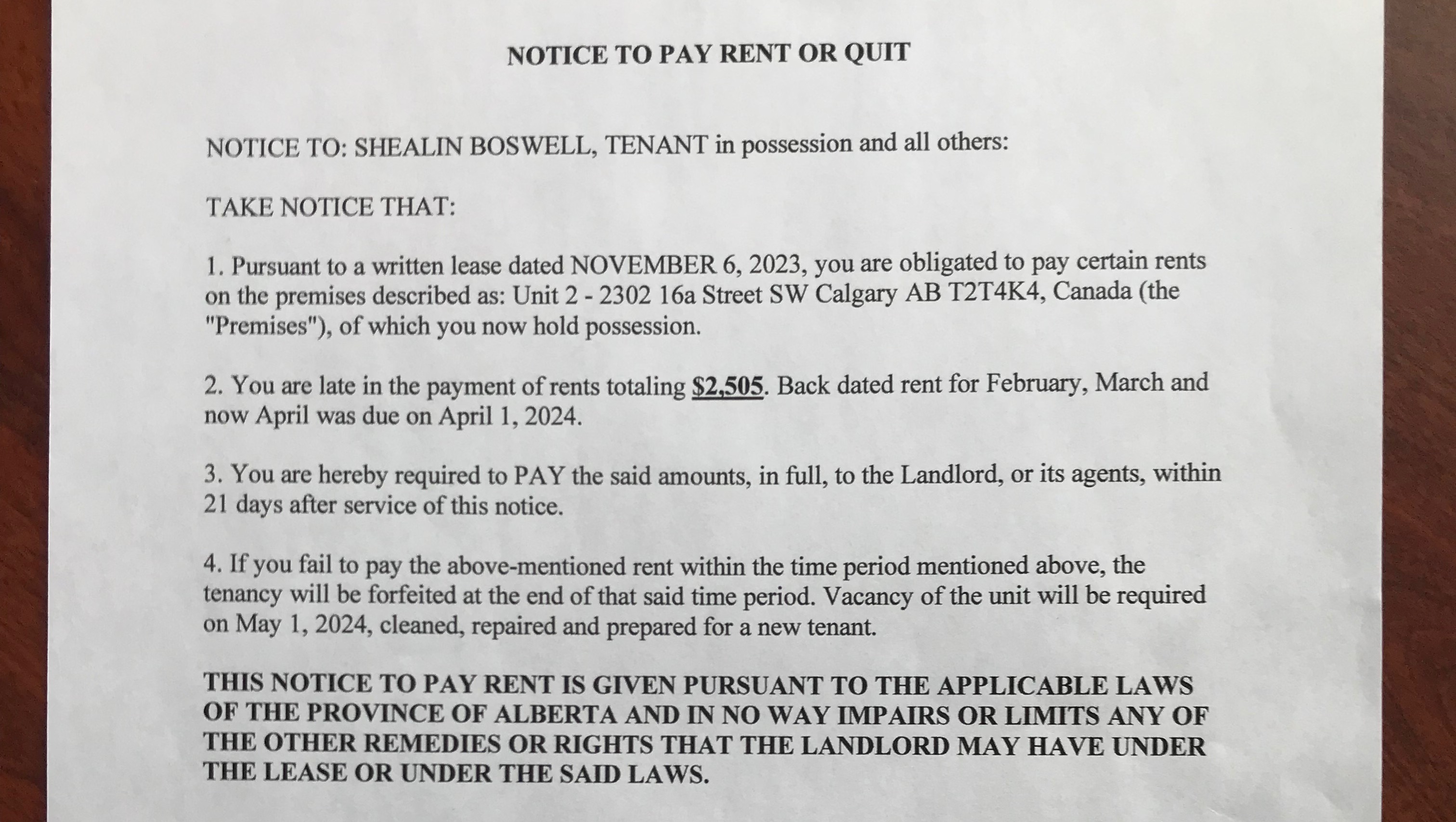 NOTICE TO PAY RENT OR QUIT

NOTICE TO: SHEALIN BOSWELL, TENANT in possession and all others:

TAKE NOTICE THAT:

1. Pursuant to a written lease dated NOVEMBER 6, 2023, you are obligated to pay certain rents on the premises described as: Unit 2 - 2302 16a Street SW Calgary AB T2T4K4, Canada (the "Premises"), of which you now hold possession.

2. You are late in the payment of rents totaling $2,505. Back dated rent for February, March and now April was due on April 1, 2024.

3. You are hereby required to PAY the said amounts, in full, to the Landlord, or its agents, within 21 days after service of this notice.

4. If you fail to pay the above-mentioned rent within the time period mentioned above, the tenancy will be forfeited at the end of that said time period. Vacancy of the unit will be required on May 1, 2024, cleaned, repaired and prepared for a new tenant.

THIS NOTICE TO PAY RENT IS GIVEN PURSUANT TO THE APPLICABLE LAWS OF THE PROVINCE OF ALBERTA AND IN NO WAY IMPAIRS OR LIMITS ANY OF THE OTHER REMEDIES OR RIGHTS THAT THE LANDLORD MAY HAVE UNDER THE LEASE OR UNDER THE SAID LAWS.